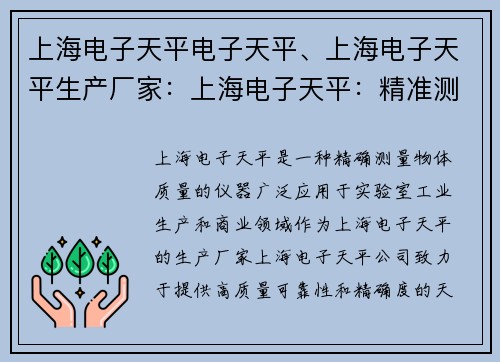 上海电子天平电子天平、上海电子天平生产厂家：上海电子天平：精准测

上海电子天平是一种精确测量物体质量的仪器广泛应用于实验室工业生产和商业领域作为上海电子天平的生产厂家上海电子天平公司致力于提供高质量可靠性和精确度的天